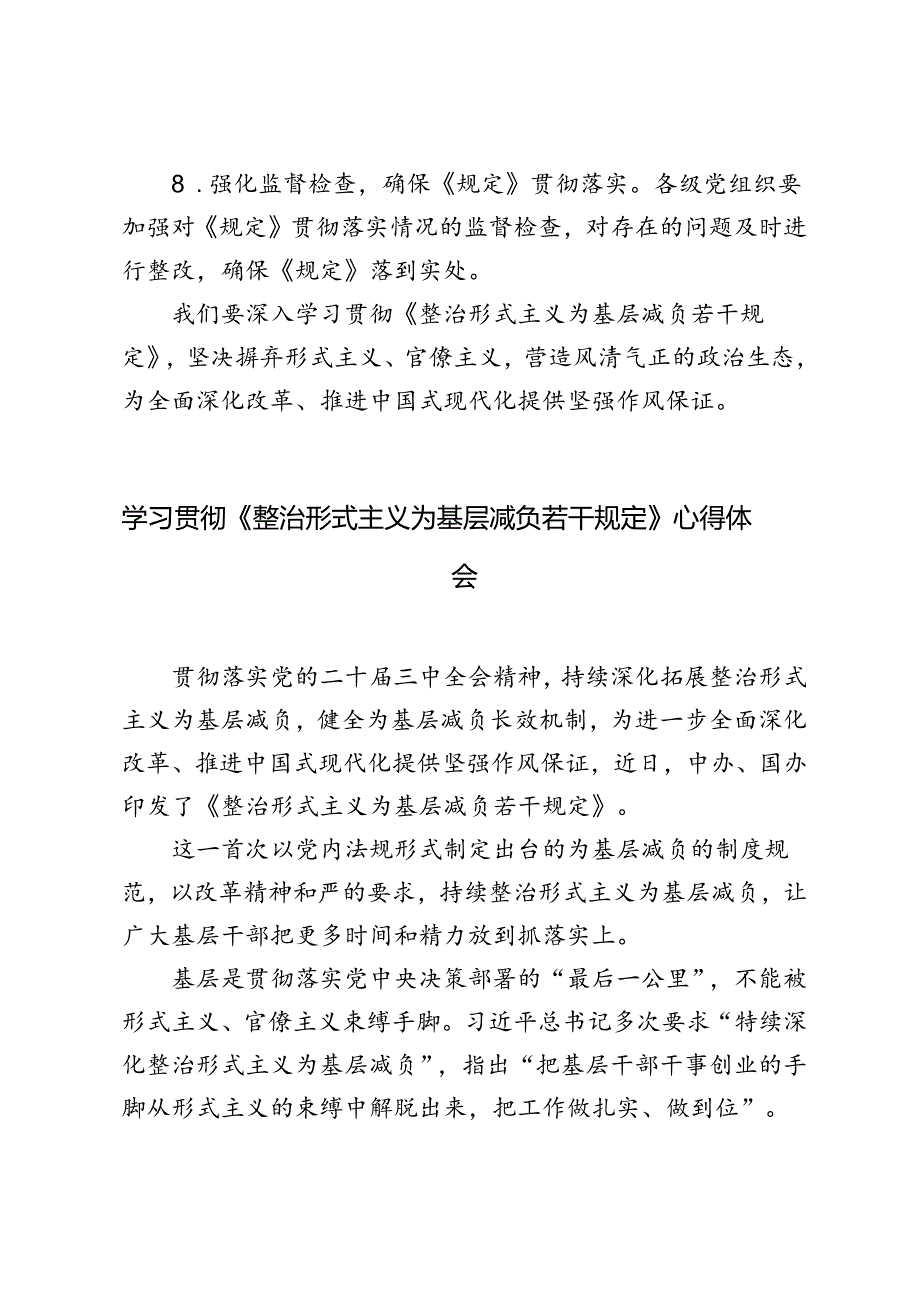 8．强化监督检查，确保《规定》贯彻落实。各级党组织要加强对《规定》贯彻落实情况的监督检查，对存在的问题及时进行整改，确保《规定》落到实处。

我们要深入学习贯彻《整治形式主义为基层减负若干规定》，坚决摒弃形式主义、官僚主义，营造风清气正的政治生态，为全面深化改革、推进中国式现代化提供坚强作风保证。

学习贯彻《整治形式主义为基层减负若干规定》心得体会

贯彻落实党的二十届三中全会精神，持续深化拓展整治形式主义为基层减负，健全为基层减负长效机制，为进一步全面深化改革、推进中国式现代化提供坚强作风保证，近日，中办、国办印发了《整治形式主义为基层减负若干规定》。

这一首次以党内法规形式制定出台的为基层减负的制度规范，以改革精神和严的要求，持续整治形式主义为基层减负，让广大基层干部把更多时间和精力放到抓落实上。

基层是贯彻落实党中央决策部署的“最后一公里”，不能被形式主义、官僚主义束缚手脚。习近平总书记多次要求“特续深化整治形式主义为基层减负”，指出“把基层干部干事创业的手脚从形式主义的束缚中解脱出来，把工作做扎实、做到位”。